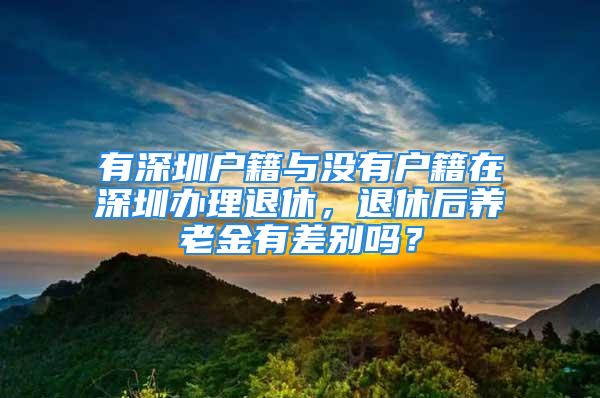 有深圳户籍与没有户籍在深圳办理退休，退休后养老金有差别吗？